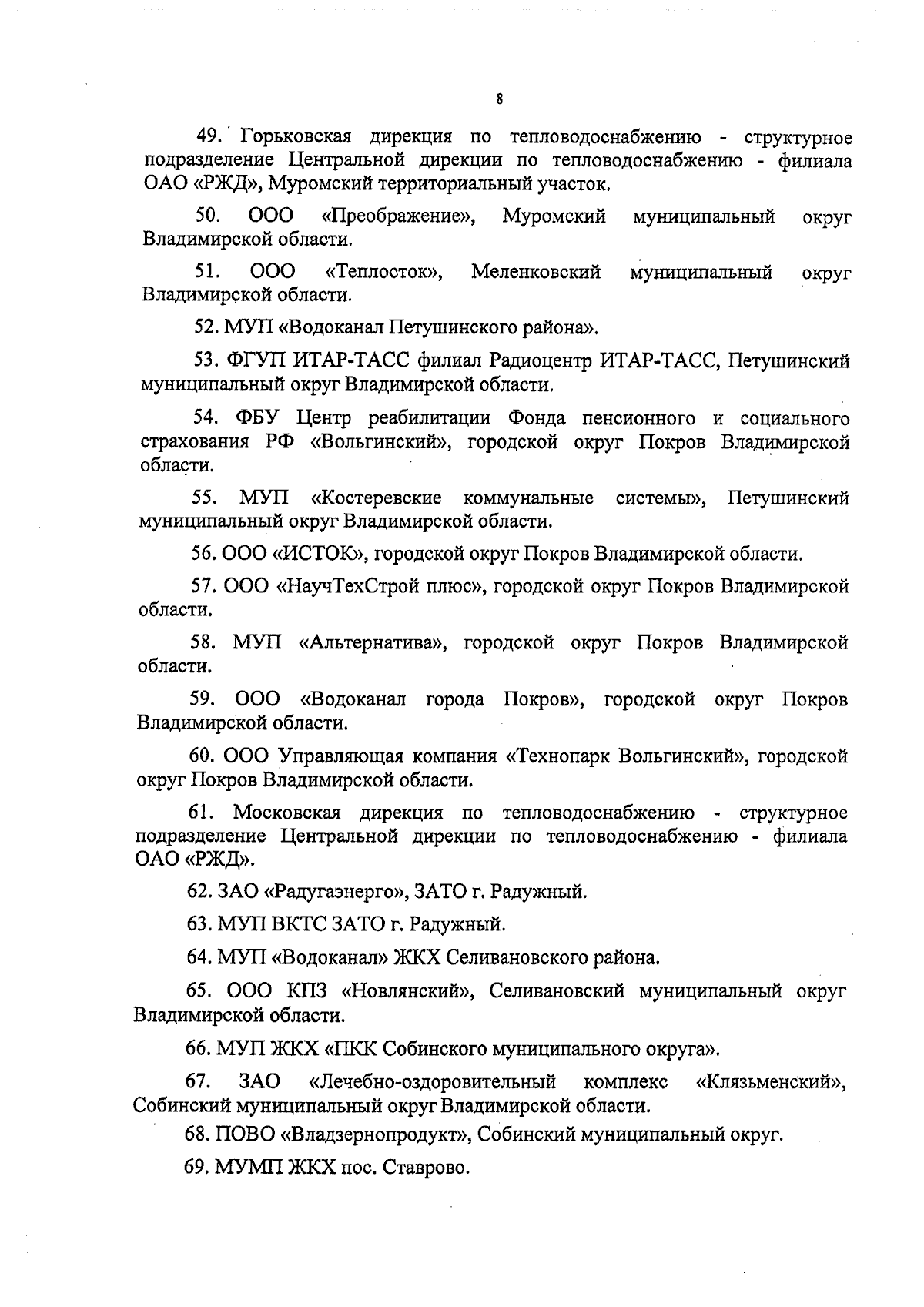 8

49. Горьковская дирекция по тепловодоснабжению - структурное подразделение Центральной дирекции по тепловодоснабжению - филиала ОАО «РЖД», Муромский территориальный участок.

50. ООО «Преображение», Муромский муниципальный округ Владимирской области.

51. ООО «Теплосток», Меленковский муниципальный округ Владимирской области.

52. МУП «Водоканал Петушинского района».

53. ФГУП ИТАР-ТАСС филиал Радиоцентр ИТАР-ТАСС, Петушинский муниципальный округ Владимирской области.

54. ФБУ Центр реабилитации Фонда пенсионного и социального страхования РФ «Вольгинский», городской округ Покров Владимирской области.

55. МУП «Костеревские коммунальные системы», Петушинский муниципальный округ Владимирской области.

56. ООО «ИСТОК», городской округ Покров Владимирской области.

57. ООО «НаучТехСтрой плюс», городской округ Покров Владимирской области.

58. МУП «Альтернатива», городской округ Покров Владимирской области.

59. ООО «Водоканал города Покров», городской округ Покров Владимирской области.

60. ООО Управляющая компания «Технопарк Вольгинский», городской округ Покров Владимирской области.

61. Московская дирекция по тепловодоснабжению - структурное подразделение Центральной дирекции по тепловодоснабжению - филиала ОАО «РЖД».

62. ЗАО «Радугаэнерго», ЗАТО г. Радужный.

63. МУП ВКТС ЗАТО г. Радужный.

64. МУП «Водоканал» ЖКХ Селивановского района.

65. ООО КПЗ «Новлянский», Селивановский муниципальный округ Владимирской области.

66. МУП ЖКХ «ПКК Собинского муниципального округа».

67. ЗАО «Лечебно-оздоровительный комплекс «Клязьменский», Собинский муниципальный округ Владимирской области.

68. ПОВО «Владзернопродукт», Собинский муниципальный округ.

69. МУМП ЖКХ пос. Ставрово.